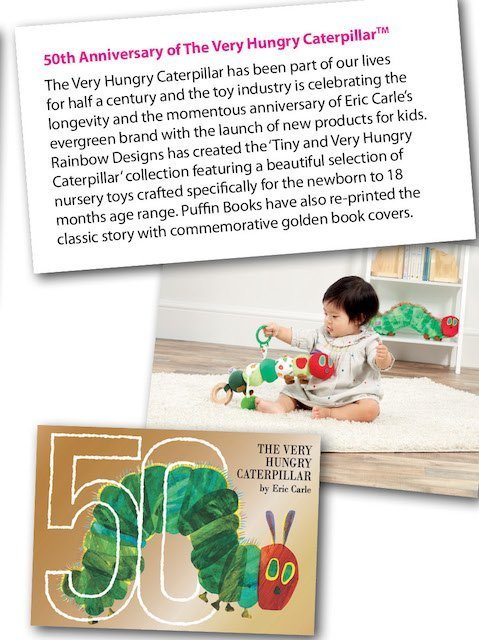 50th Anniversary of The Very Hungry Caterpillar™

The Very Hungry Caterpillar has been part of our lives for half a century and the toy industry is celebrating the longevity and the momentous anniversary of Eric Carle's evergreen brand with the launch of new products for kids. Rainbow Designs has created the 'Tiny and Very Hungry Caterpillar' collection featuring a beautiful selection of nursery toys crafted specifically for the newborn to 18 months age range. Puffin Books have also re-printed the classic story with commemorative golden book covers.

50

THE VERY HUNGRY CATERPILLAR
by Eric Carle